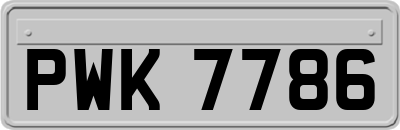 PWK 7786